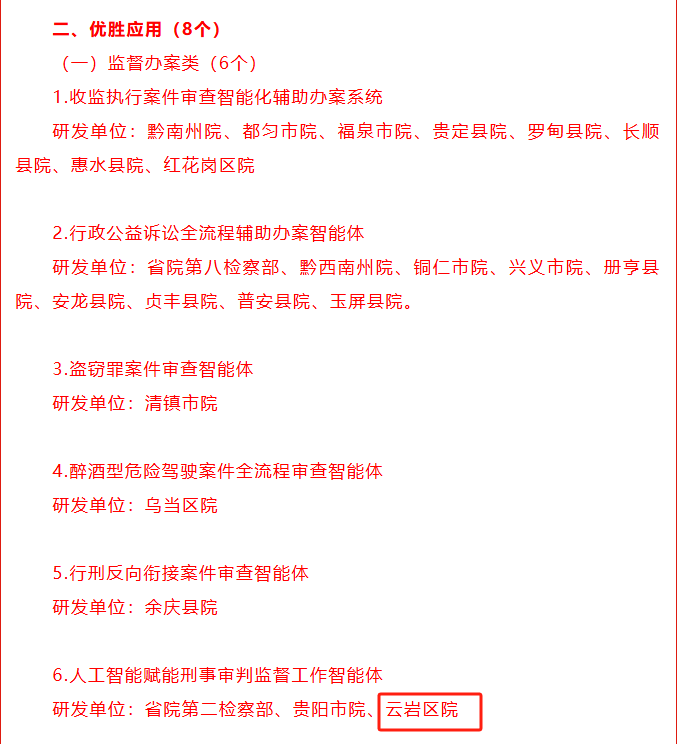 二、优胜应用（8个）

（一）监督办案类（6个）

1.收监执行案件审查智能化辅助办案系统

研发单位：黔南州院、都匀市院、福泉市院、贵定县院、罗甸县院、长顺县院、惠水县院、红花岗区院

2.行政公益诉讼全流程辅助办案智能体

研发单位：省院第八检察部、黔西南州院、铜仁市院、兴义市院、册亨县院、安龙县院、贞丰县院、普安县院、玉屏县院。

3.盗窃罪案件审查智能体

研发单位：清镇市院

4.醉酒型危险驾驶案件全流程审查智能体

研发单位：乌当区院

5.行刑反向衔接案件审查智能体

研发单位：余庆县院

6.人工智能赋能刑事审判监督工作智能体

研发单位：省院第二检察部、贵阳市院、云岩区院